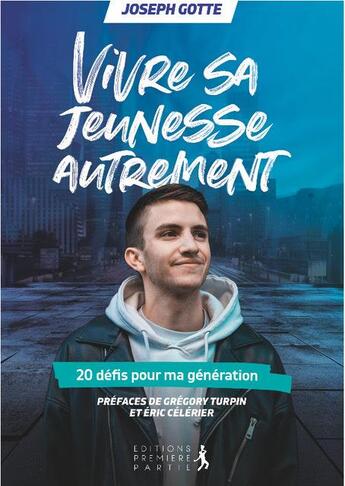 JOSEPH GOTTE

ViVRe SA JeuNeSSe AuTReMeNT

20 défis pour ma génération

PRÉFACES DE GRÉGORY TURPIN ET ÉRIC CÉLÉRIER

EDITIONS PREMIERE PARTIE